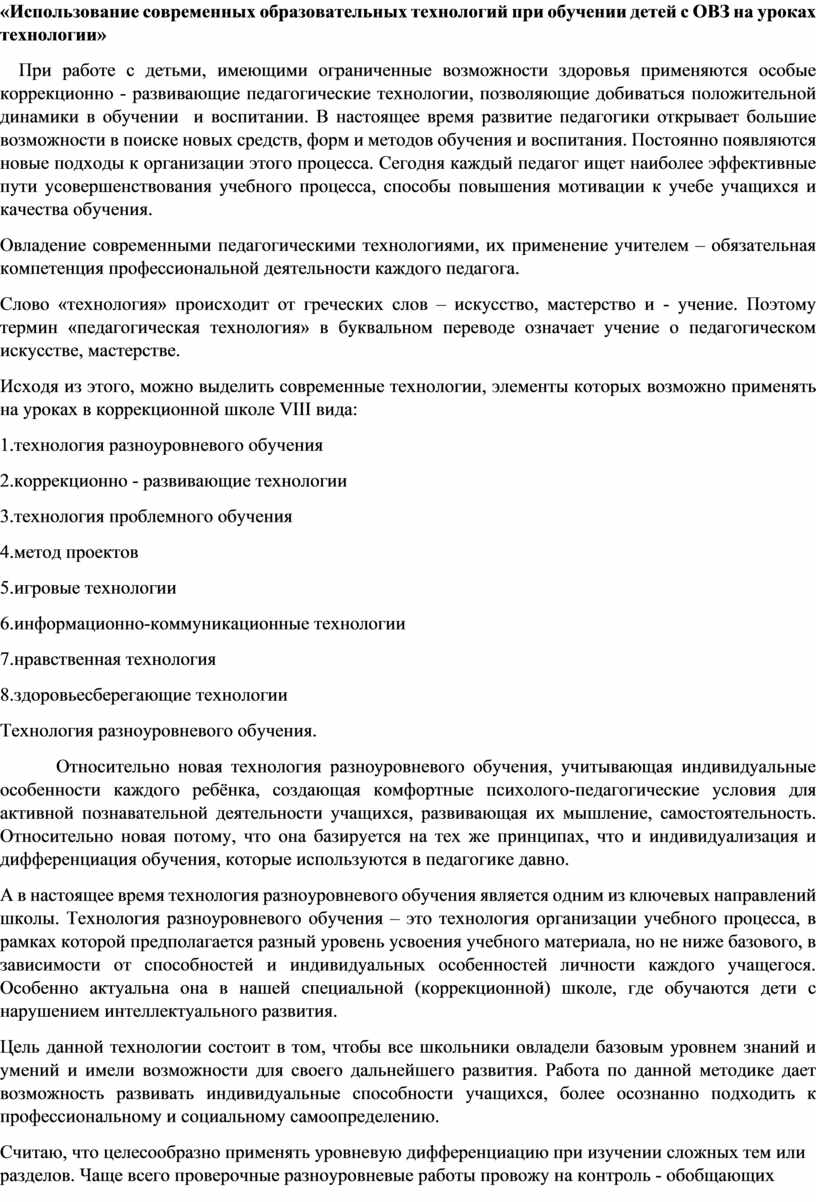 «Использование современных образовательных технологий при обучении детей с ОВЗ на уроках технологии»

При работе с детьми, имеющими ограниченные возможности здоровья применяются особые коррекционно - развивающие педагогические технологии, позволяющие добиваться положительной динамики в обучении и воспитании. В настоящее время развитие педагогики открывает большие возможности в поиске новых средств, форм и методов обучения и воспитания. Постоянно появляются новые подходы к организации этого процесса. Сегодня каждый педагог ищет наиболее эффективные пути усовершенствования учебного процесса, способы повышения мотивации к учебе учащихся и качества обучения.

Овладение современными педагогическими технологиями, их применение учителем – обязательная компетенция профессиональной деятельности каждого педагога.

Слово «технология» происходит от греческих слов – искусство, мастерство и - учение. Поэтому термин «педагогическая технология» в буквальном переводе означает учение о педагогическом искусстве, мастерстве.

Исходя из этого, можно выделить современные технологии, элементы которых возможно применять на уроках в коррекционной школе VIII вида:

1.технология разноуровневого обучения

2.коррекционно - развивающие технологии

3.технология проблемного обучения

4.метод проектов

5.игровые технологии

6.информационно-коммуникационные технологии

7.нравственная технология

8.здоровьесберегающие технологии

Технология разноуровневого обучения.

Относительно новая технология разноуровневого обучения, учитывающая индивидуальные особенности каждого ребёнка, создающая комфортные психолого-педагогические условия для активной познавательной деятельности учащихся, развивающая их мышление, самостоятельность. Относительно новая потому, что она базируется на тех же принципах, что и индивидуализация и дифференциация обучения, которые используются в педагогике давно.

А в настоящее время технология разноуровневого обучения является одним из ключевых направлений школы. Технология разноуровневого обучения – это технология организации учебного процесса, в рамках которой предполагается разный уровень усвоения учебного материала, но не ниже базового, в зависимости от способностей и индивидуальных особенностей личности каждого учащегося. Особенно актуальна она в нашей специальной (коррекционной) школе, где обучаются дети с нарушением интеллектуального развития.

Цель данной технологии состоит в том, чтобы все школьники овладели базовым уровнем знаний и умений и имели возможности для своего дальнейшего развития. Работа по данной методике дает возможность развивать индивидуальные способности учащихся, более осознанно подходить к профессиональному и социальному самоопределению.

Считаю, что целесообразно применять уровневую дифференциацию при изучении сложных тем или разделов. Чаще всего проверочные разноуровневые работы провожу на контроль - обобщающих